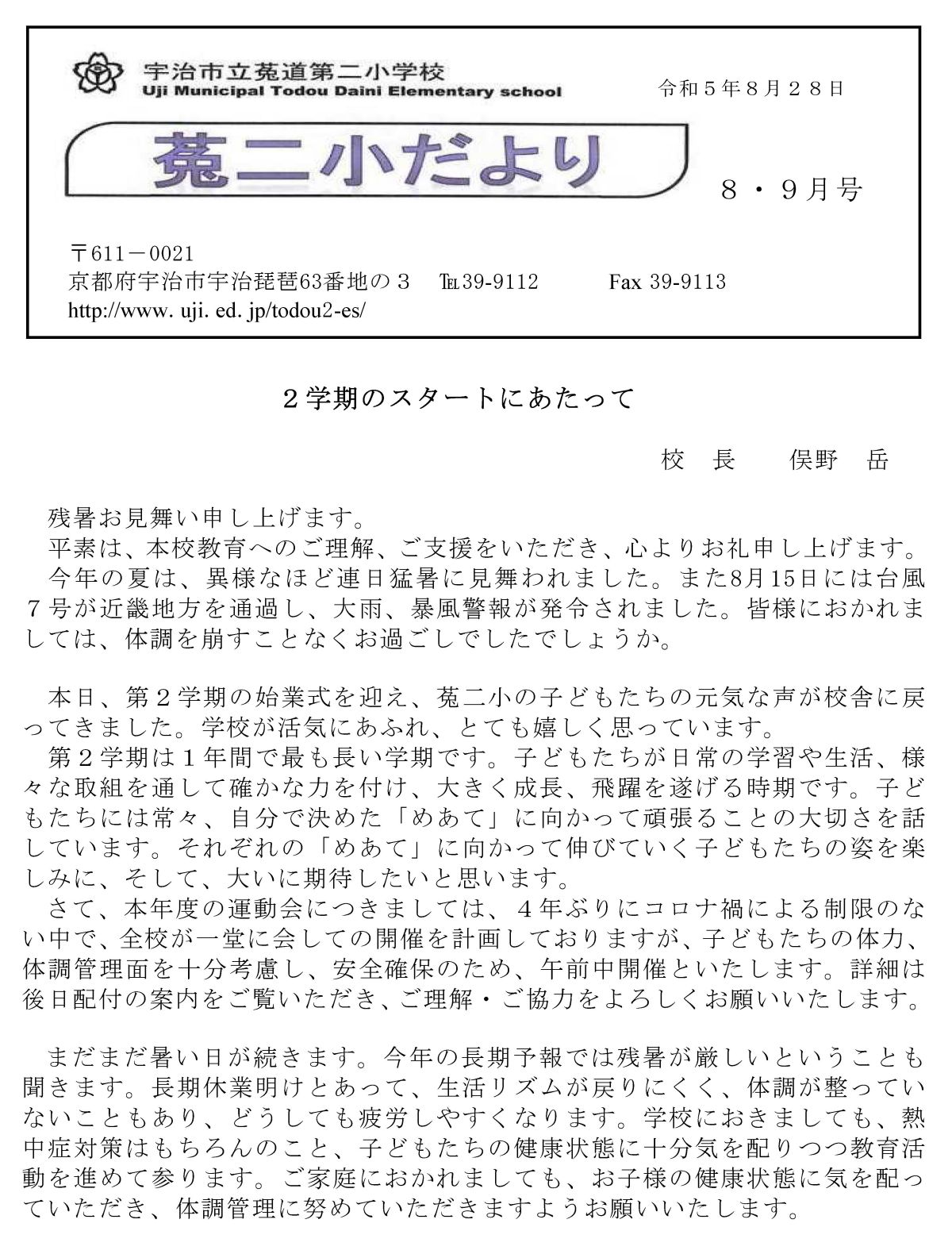 宇治市立菟道第二小学校
Uji Municipal Todou Daini Elementary school

令和５年８月２８日

菟二小だより

８・９月号

〒611－0021
京都府宇治市宇治琵琶63番地の３　TEL39-9112　Fax 39-9113
http://www. uji. ed. jp/todou2-es/

２学期のスタートにあたって

校　長　　俣野　岳

残暑お見舞い申し上げます。
平素は、本校教育へのご理解、ご支援をいただき、心よりお礼申し上げます。
今年の夏は、異様なほど連日猛暑に見舞われました。また8月15日には台風７号が近畿地方を通過し、大雨、暴風警報が発令されました。皆様におかれましては、体調を崩すことなくお過ごしでしたでしょうか。

本日、第２学期の始業式を迎え、菟二小の子どもたちの元気な声が校舎に戻ってきました。学校が活気にあふれ、とても嬉しく思っています。
第２学期は１年間で最も長い学期です。子どもたちが日常の学習や生活、様々な取組を通して確かな力を付け、大きく成長、飛躍を遂げる時期です。子どもたちには常々、自分で決めた「めあて」に向かって頑張ることの大切さを話しています。それぞれの「めあて」に向かって伸びていく子どもたちの姿を楽しみに、そして、大いに期待したいと思います。
さて、本年度の運動会につきましては、４年ぶりにコロナ禍による制限のない中で、全校が一堂に会しての開催を計画しておりますが、子どもたちの体力、体調管理面を十分考慮し、安全確保のため、午前中開催といたします。詳細は後日配付の案内をご覧いただき、ご理解・ご協力をよろしくお願いいたします。

まだまだ暑い日が続きます。今年の長期予報では残暑が厳しいということも聞きます。長期休業明けとあって、生活リズムが戻りにくく、体調が整っていないこともあり、どうしても疲労しやすくなります。学校におきましても、熱中症対策はもちろんのこと、子どもたちの健康状態に十分気を配りつつ教育活動を進めて参ります。ご家庭におかれましても、お子様の健康状態に気を配っていただき、体調管理に努めていただきますようお願いいたします。